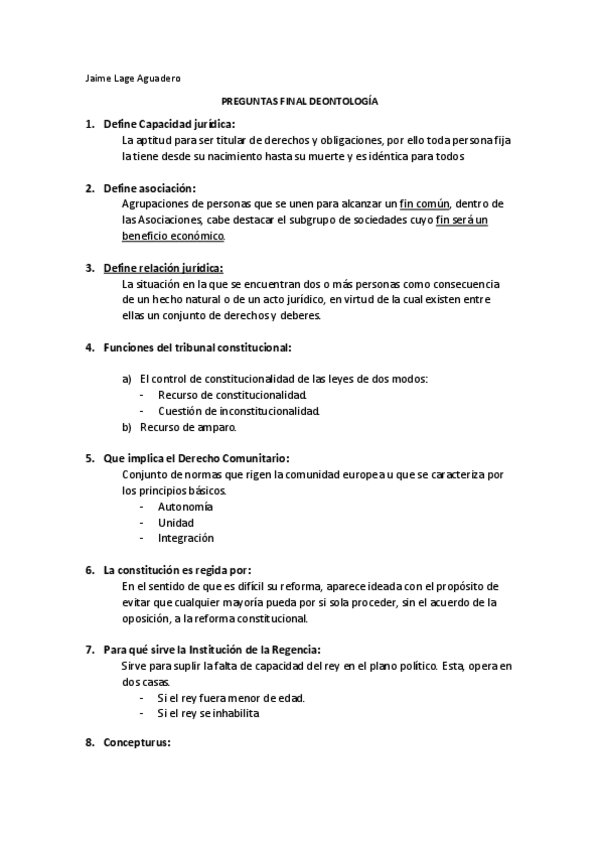 Jaime Lage Aguadero

PREGUNTAS FINAL DEONTOLOGÍA

1. Define Capacidad jurídica:
La aptitud para ser titular de derechos y obligaciones, por ello toda persona fija la tiene desde su nacimiento hasta su muerte y es idéntica para todos

2. Define asociación:
Agrupaciones de personas que se unen para alcanzar un fin común, dentro de las Asociaciones, cabe destacar el subgrupo de sociedades cuyo fin será un beneficio económico.

3. Define relación jurídica:
La situación en la que se encuentran dos o más personas como consecuencia de un hecho natural o de un acto jurídico, en virtud de la cual existen entre ellas un conjunto de derechos y deberes.

4. Funciones del tribunal constitucional:

a) El control de constitucionalidad de las leyes de dos modos:
- Recurso de constitucionalidad.
- Cuestión de inconstitucionalidad.
b) Recurso de amparo.

5. Que implica el Derecho Comunitario:
Conjunto de normas que rigen la comunidad europea u que se caracteriza por los principios básicos.
- Autonomía
- Unidad
- Integración

6. La constitución es regida por:
En el sentido de que es difícil su reforma, aparece ideada con el propósito de evitar que cualquier mayoría pueda por sí sola proceder, sin el acuerdo de la oposición, a la reforma constitucional.

7. Para qué sirve la Institución de la Regencia:
Sirve para suplir la falta de capacidad del rey en el plano político. Esta, opera en dos casas.
- Si el rey fuera menor de edad.
- Si el rey se inhabilita

8. Concepturus: